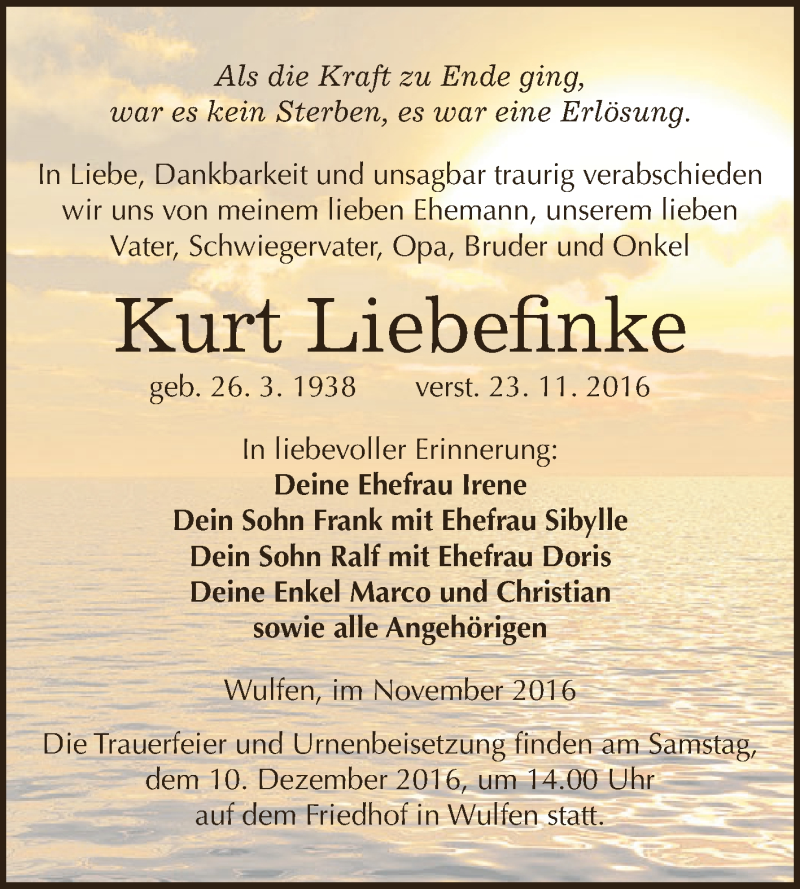 Als die Kraft zu Ende ging,
war es kein Sterben, es war eine Erlösung.

In Liebe, Dankbarkeit und unsagbar traurig verabschieden wir uns von meinem lieben Ehemann, unserem lieben Vater, Schwiegervater, Opa, Bruder und Onkel

Kurt Liebefinke

geb. 26. 3. 1938 verst. 23. 11. 2016

In liebevoller Erinnerung:
Deine Ehefrau Irene
Dein Sohn Frank mit Ehefrau Sibylle
Dein Sohn Ralf mit Ehefrau Doris
Deine Enkel Marco und Christian
sowie alle Angehörigen

Wulfen, im November 2016

Die Trauerfeier und Urnenbeisetzung finden am Samstag, dem 10. Dezember 2016, um 14.00 Uhr auf dem Friedhof in Wulfen statt.